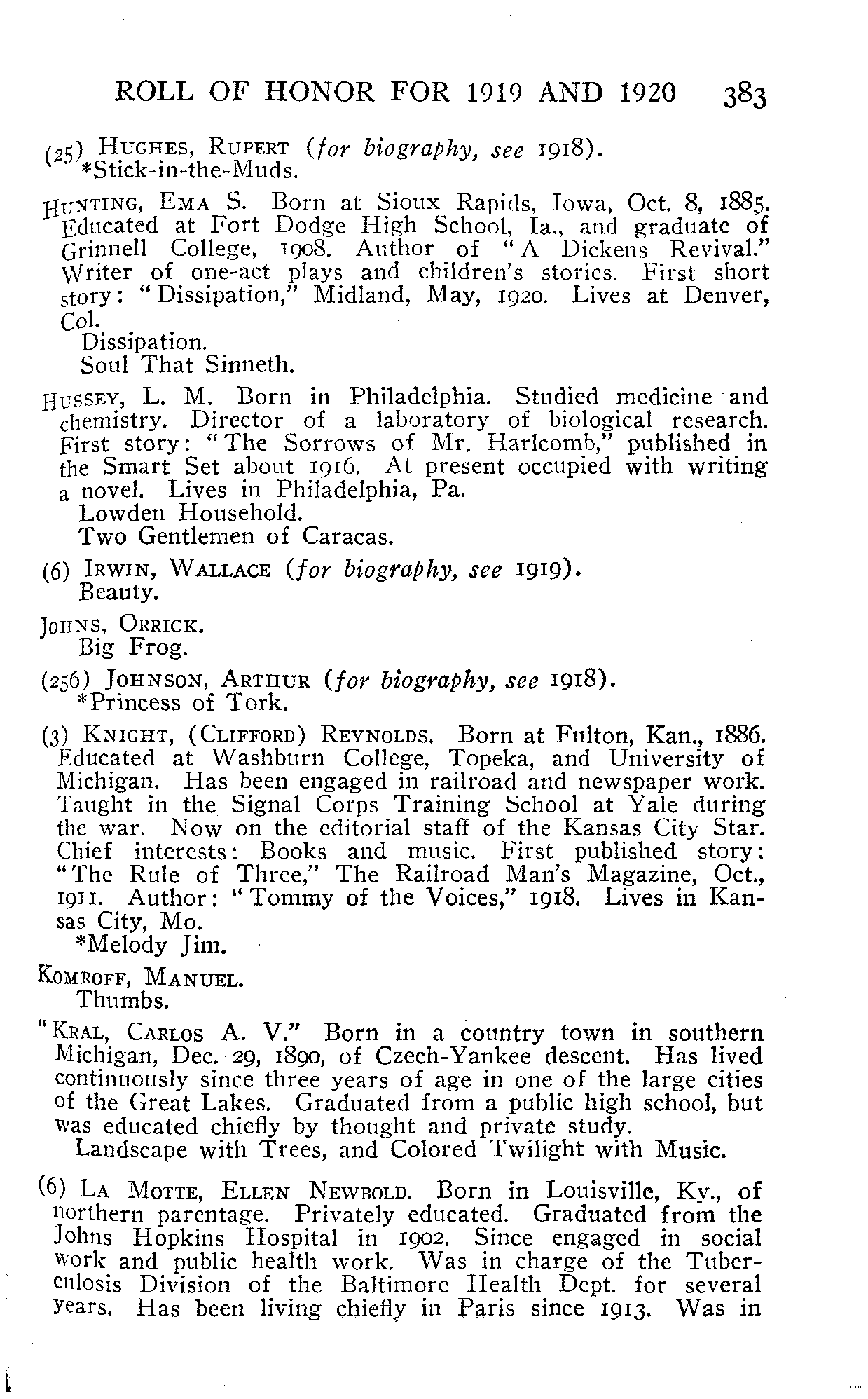 ROLL OF HONOR FOR 1919 AND 1920 383

(25) HUGHES, RUPERT (for biography, see 1918).
*Stick-in-the-Muds.

HUNTING, EMA S. Born at Sioux Rapids, Iowa, Oct. 8, 1885. Educated at Fort Dodge High School, Ia., and graduate of Grinnell College, 1908. Author of "A Dickens Revival." Writer of one-act plays and children's stories. First short story: "Dissipation," Midland, May, 1920. Lives at Denver, Col.
Dissipation.
Soul That Sinneth.

HUSSEY, L. M. Born in Philadelphia. Studied medicine and chemistry. Director of a laboratory of biological research. First story: "The Sorrows of Mr. Harlcomb," published in the Smart Set about 1916. At present occupied with writing a novel. Lives in Philadelphia, Pa.
Lowden Household.
Two Gentlemen of Caracas.

(6) IRWIN, WALLACE (for biography, see 1919).
Beauty.

JOHNS, ORRICK.
Big Frog.

(256) JOHNSON, ARTHUR (for biography, see 1918).
*Princess of Tork.

(3) KNIGHT, (CLIFFORD) REYNOLDS. Born at Fulton, Kan., 1886. Educated at Washburn College, Topeka, and University of Michigan. Has been engaged in railroad and newspaper work. Taught in the Signal Corps Training School at Yale during the war. Now on the editorial staff of the Kansas City Star. Chief interests: Books and music. First published story: "The Rule of Three," The Railroad Man's Magazine, Oct., 1911. Author: "Tommy of the Voices," 1918. Lives in Kansas City, Mo.
*Melody Jim.

KOMROFF, MANUEL.
Thumbs.

"KRAL, CARLOS A. V." Born in a country town in southern Michigan, Dec. 29, 1890, of Czech-Yankee descent. Has lived continuously since three years of age in one of the large cities of the Great Lakes. Graduated from a public high school, but was educated chiefly by thought and private study.
Landscape with Trees, and Colored Twilight with Music.

(6) LA MOTTE, ELLEN NEWBOLD. Born in Louisville, Ky., of northern parentage. Privately educated. Graduated from the Johns Hopkins Hospital in 1902. Since engaged in social work and public health work. Was in charge of the Tuberculosis Division of the Baltimore Health Dept. for several years. Has been living chiefly in Paris since 1913. Was in